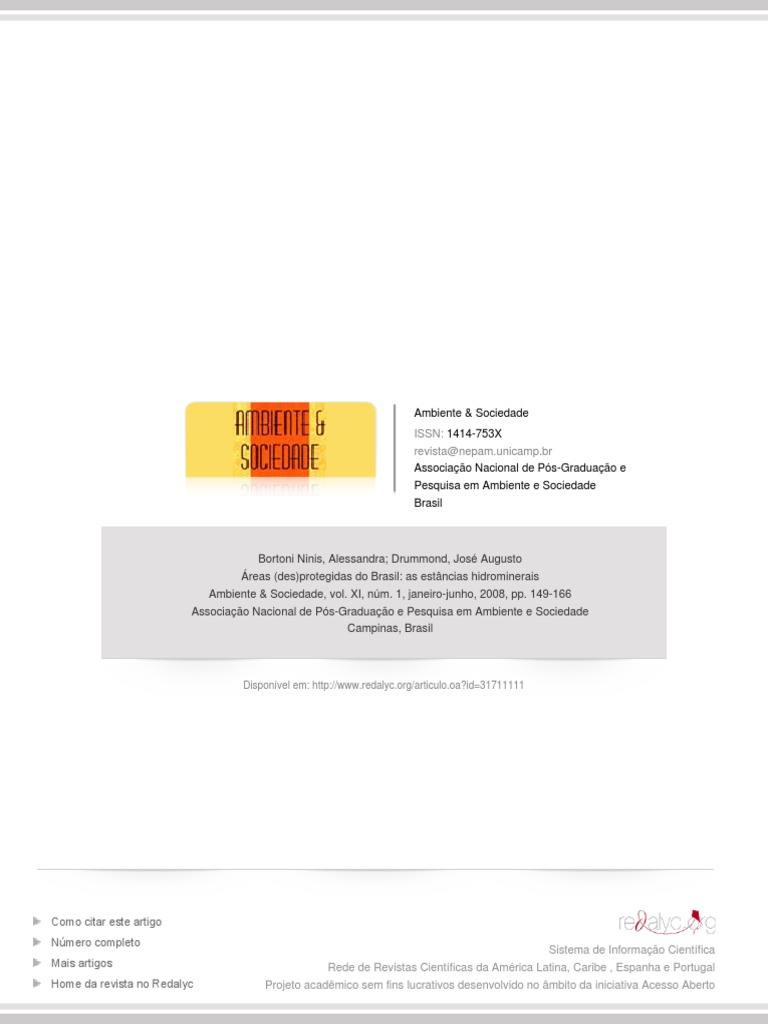 AMBIENTE & SOCIEDADE

Ambiente & Sociedade
ISSN: 1414-753X
revista@nepam.unicamp.br
Associação Nacional de Pós-Graduação e Pesquisa em Ambiente e Sociedade
Brasil

Bortoni Ninis, Alessandra; Drummond, José Augusto
Áreas (des)protegidas do Brasil: as estâncias hidrominerais
Ambiente & Sociedade, vol. XI, núm. 1, janeiro-junho, 2008, pp. 149-166
Associação Nacional de Pós-Graduação e Pesquisa em Ambiente e Sociedade
Campinas, Brasil

Disponível em: http://www.redalyc.org/articulo.oa?id=31711111

Como citar este artigo
Número completo
Mais artigos
Home da revista no Redalyc

redalyc.org
Sistema de Informação Científica
Rede de Revistas Científicas da América Latina, Caribe , Espanha e Portugal
Projeto acadêmico sem fins lucrativos desenvolvido no âmbito da iniciativa Acesso Aberto